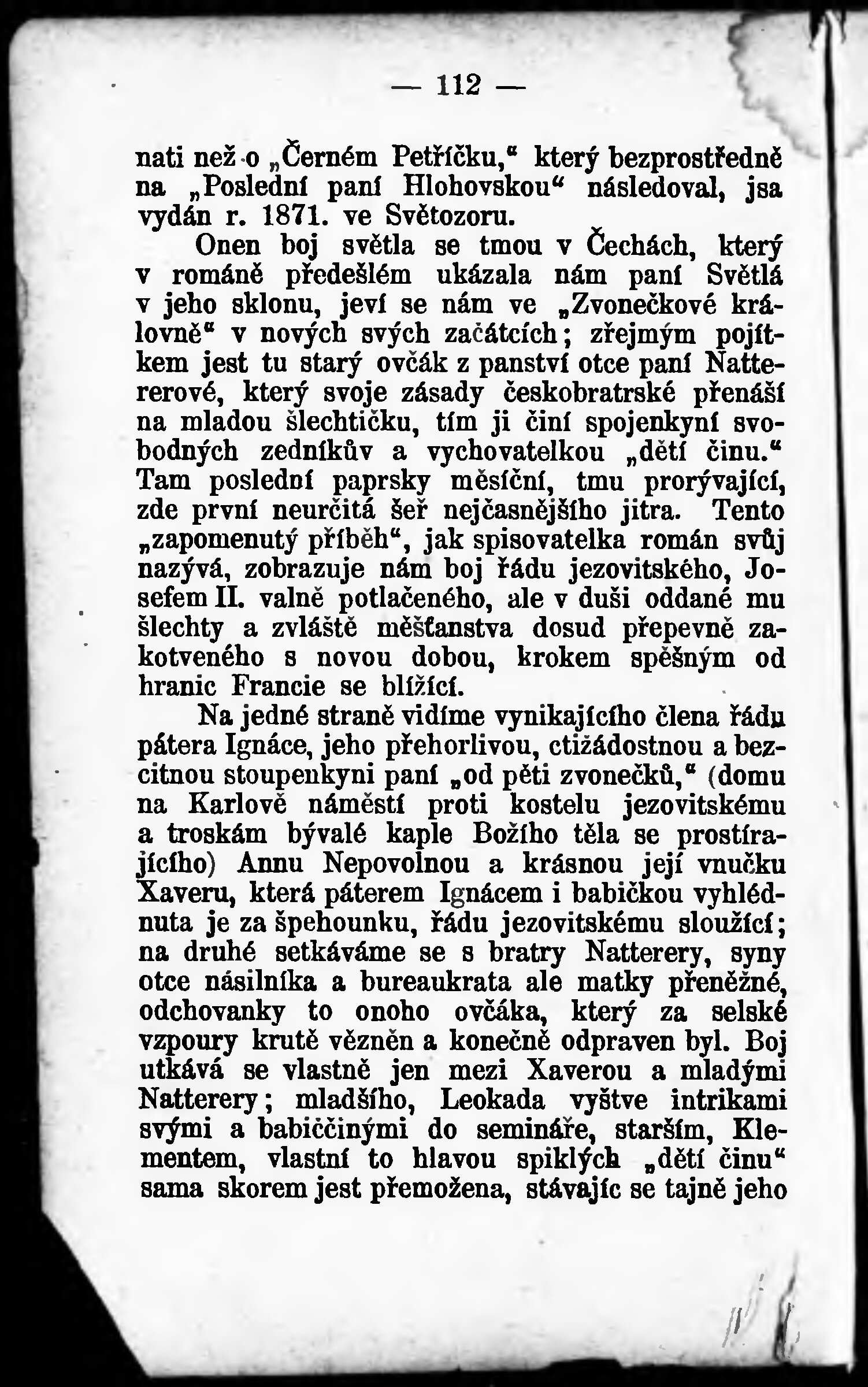 — 112 —

nati než o „Černém Petříčku," který bezprostředně na „Poslední paní Hlohovskou" následoval, jsa vydán r. 1871. ve Světozoru.

Onen boj světla se tmou v Čechách, který v románě předešlém ukázala nám paní Světlá v jeho sklonu, jeví se nám ve „Zvonečkové královně" v nových svých začátcích; zřejmým pojítkem jest tu starý ovčák z panství otce paní Nattererové, který svoje zásady českobratrské přenáší na mladou šlechtičku, tím ji činí spojenkyní svobodných zedníkův a vychovatelkou „dětí činu." Tam poslední paprsky měsíční, tmu prorývající, zde první neurčitá šeř nejčasnějšího jitra. Tento „zapomenutý příběh", jak spisovatelka román svůj nazývá, zobrazuje nám boj řádu jezovitského, Josefem II. valně potlačeného, ale v duši oddané mu šlechty a zvláště měšťanstva dosud přepevně zakotveného s novou dobou, krokem spěšným od hranic Francie se blížící.

Na jedné straně vidíme vynikajícího člena řádu pátera Ignáce, jeho přehorlivou, ctižádostnou a bezcitnou stoupenkyni paní „od pěti zvonečků," (domu na Karlově náměstí proti kostelu jezovitskému a troskám bývalé kaple Božího těla se prostírajícího) Annu Nepovolnou a krásnou její vnučku Xaveru, která páterem Ignácem i babičkou vyhlédnuta je za špehounku, řádu jezovitskému sloužící; na druhé setkáváme se s bratry Natterery, syny otce násilníka a bureaukrata ale matky přeněžné, odchovanky to onoho ovčáka, který za selské vzpoury krutě vězněn a konečně odpraven byl. Boj utkává se vlastně jen mezi Xaverou a mladými Natterery; mladšího, Leokada vyštve intrikami svými a babiččinými do semináře, starším, Klementem, vlastní to hlavou spiklých „dětí činu" sama skorem jest přemožena, stávajíc se tajně jeho